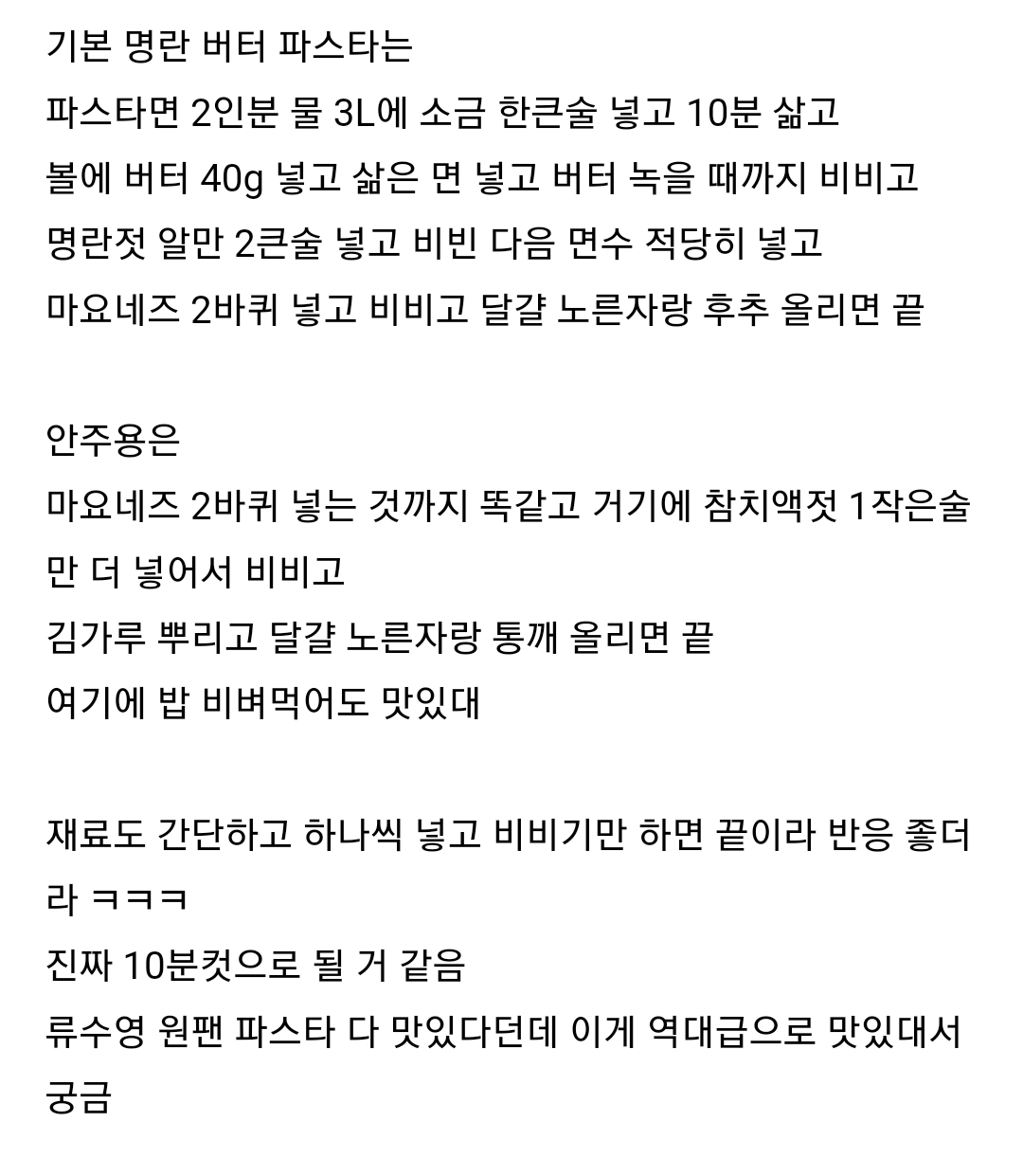 기본 명란 버터 파스타는
파스타면 2인분 물 3L에 소금 한큰술 넣고 10분 삶고
볼에 버터 40g 넣고 삶은 면 넣고 버터 녹을 때까지 비비고
명란젓 알만 2큰술 넣고 비빈 다음 면수 적당히 넣고
마요네즈 2바퀴 넣고 비비고 달걀 노른자랑 후추 올리면 끝

안주용은
마요네즈 2바퀴 넣는 것까지 똑같고 거기에 참치액젓 1작은술만 더 넣어서 비비고
김가루 뿌리고 달걀 노른자랑 통깨 올리면 끝
여기에 밥 비벼먹어도 맛있대

재료도 간단하고 하나씩 넣고 비비기만 하면 끝이라 반응 좋더라 ㅋㅋㅋ
진짜 10분컷으로 될 거 같음
류수영 원팬 파스타 다 맛있다던데 이게 역대급으로 맛있대서 궁금